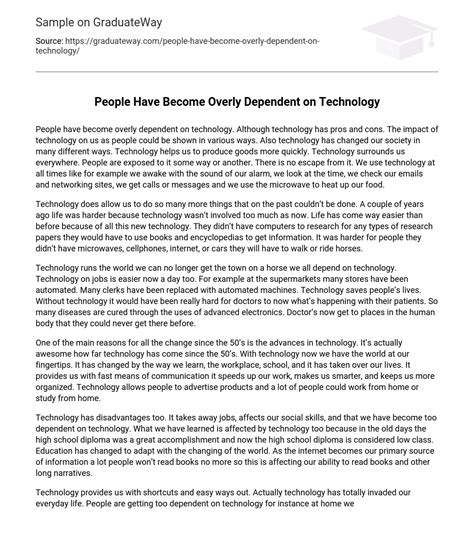 Sample on GraduateWay

Source: https://graduateway.com/people-have-become-overly-dependent-on-technology/

People Have Become Overly Dependent on Technology

People have become overly dependent on technology. Although technology has pros and cons. The impact of technology on us as people could be shown in various ways. Also technology has changed our society in many different ways. Technology helps us to produce goods more quickly. Technology surrounds us everywhere. People are exposed to it some way or another. There is no escape from it. We use technology at all times like for example we awake with the sound of our alarm, we look at the time, we check our emails and networking sites, we get calls or messages and we use the microwave to heat up our food.

Technology does allow us to do so many more things that on the past couldn't be done. A couple of years ago life was harder because technology wasn't involved too much as now. Life has come way easier than before because of all this new technology. They didn't have computers to research for any types of research papers they would have to use books and encyclopedias to get information. It was harder for people they didn't have microwaves, cellphones, internet, or cars they will have to walk or ride horses.

Technology runs the world we can no longer get the town on a horse we all depend on technology. Technology on jobs is easier now a day too. For example at the supermarkets many stores have been automated. Many clerks have been replaced with automated machines. Technology saves people's lives. Without technology it would have been really hard for doctors to now what's happening with their patients. So many diseases are cured through the uses of advanced electronics. Doctor's now get to places in the human body that they could never get there before.

One of the main reasons for all the change since the 50's is the advances in technology. It's actually awesome how far technology has come since the 50's. With technology now we have the world at our fingertips. It has changed by the way we learn, the workplace, school, and it has taken over our lives. It provides us with fast means of communication it speeds up our work, makes us smarter, and keeps us more organized. Technology allows people to advertise products and a lot of people could work from home or study from home.

Technology has disadvantages too. It takes away jobs, affects our social skills, and that we have become too dependent on technology. What we have learned is affected by technology too because in the old days the high school diploma was a great accomplishment and now the high school diploma is considered low class. Education has changed to adapt with the changing of the world. As the internet becomes our primary source of information a lot people won't read books no more so this is affecting our ability to read books and other long narratives.

Technology provides us with shortcuts and easy ways out. Actually technology has totally invaded our everyday life. People are getting too dependent on technology for instance at home we